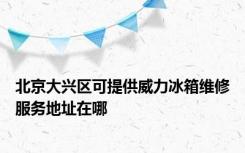 北京大兴区可提供威力冰箱维修服务地址在哪